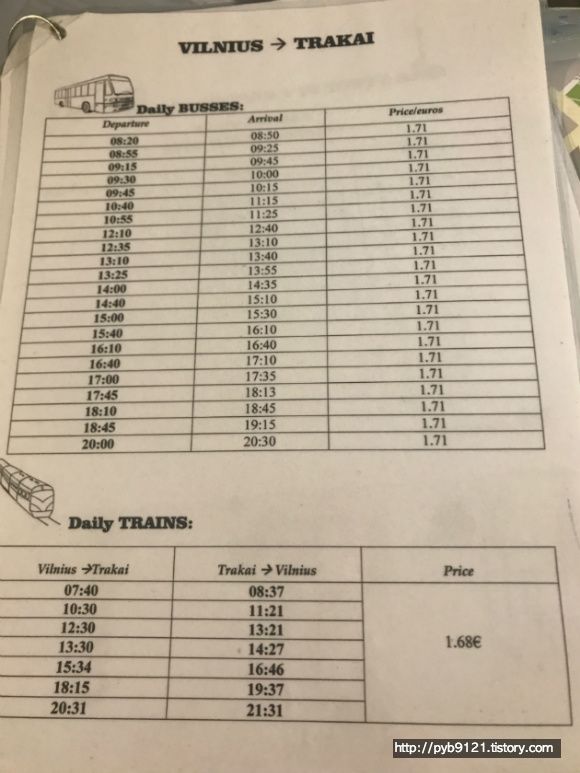 VILNIUS → TRAKAI

Daily BUSSES:

| Departure | Arrival | Price/euros |
|---|---|---|
| 08:20 | 08:50 | 1.71 |
| 08:55 | 09:25 | 1.71 |
| 09:15 | 09:45 | 1.71 |
| 09:30 | 10:00 | 1.71 |
| 09:45 | 10:15 | 1.71 |
| 10:40 | 11:15 | 1.71 |
| 10:55 | 11:25 | 1.71 |
| 12:10 | 12:40 | 1.71 |
| 12:35 | 13:10 | 1.71 |
| 13:10 | 13:40 | 1.71 |
| 13:25 | 13:55 | 1.71 |
| 14:00 | 14:35 | 1.71 |
| 14:40 | 15:10 | 1.71 |
| 15:00 | 15:30 | 1.71 |
| 15:40 | 16:10 | 1.71 |
| 16:10 | 16:40 | 1.71 |
| 16:40 | 17:10 | 1.71 |
| 17:00 | 17:35 | 1.71 |
| 17:45 | 18:13 | 1.71 |
| 18:10 | 18:45 | 1.71 |
| 18:45 | 19:15 | 1.71 |
| 20:00 | 20:30 | 1.71 |

Daily TRAINS:

| Vilnius →Trakai | Trakai → Vilnius | Price |
|---|---|---|
| 07:40 | 08:37 | 1.68€ |
| 10:30 | 11:21 | |
| 12:30 | 13:21 | |
| 13:30 | 14:27 | |
| 15:34 | 16:46 | |
| 18:15 | 19:37 | |
| 20:31 | 21:31 | |

http://pyb9121.tistory.com